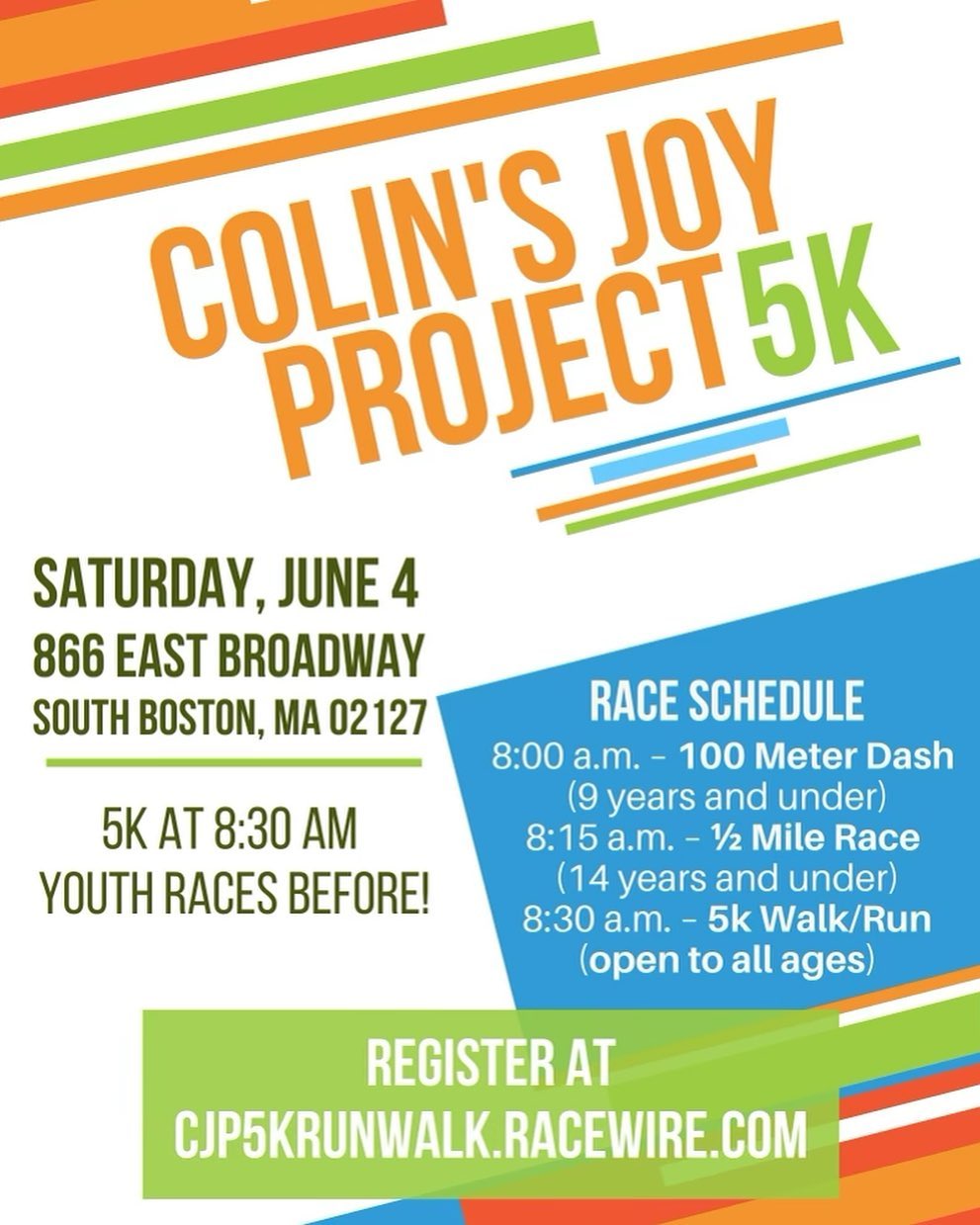 COLIN'S JOY PROJECT 5K

SATURDAY, JUNE 4
866 EAST BROADWAY
SOUTH BOSTON, MA 02127

5K AT 8:30 AM
YOUTH RACES BEFORE!

RACE SCHEDULE
8:00 a.m. – 100 Meter Dash
(9 years and under)
8:15 a.m. – ½ Mile Race
(14 years and under)
8:30 a.m. – 5k Walk/Run
(open to all ages)

REGISTER AT
CJP5KRUNWALK.RACEWIRE.COM